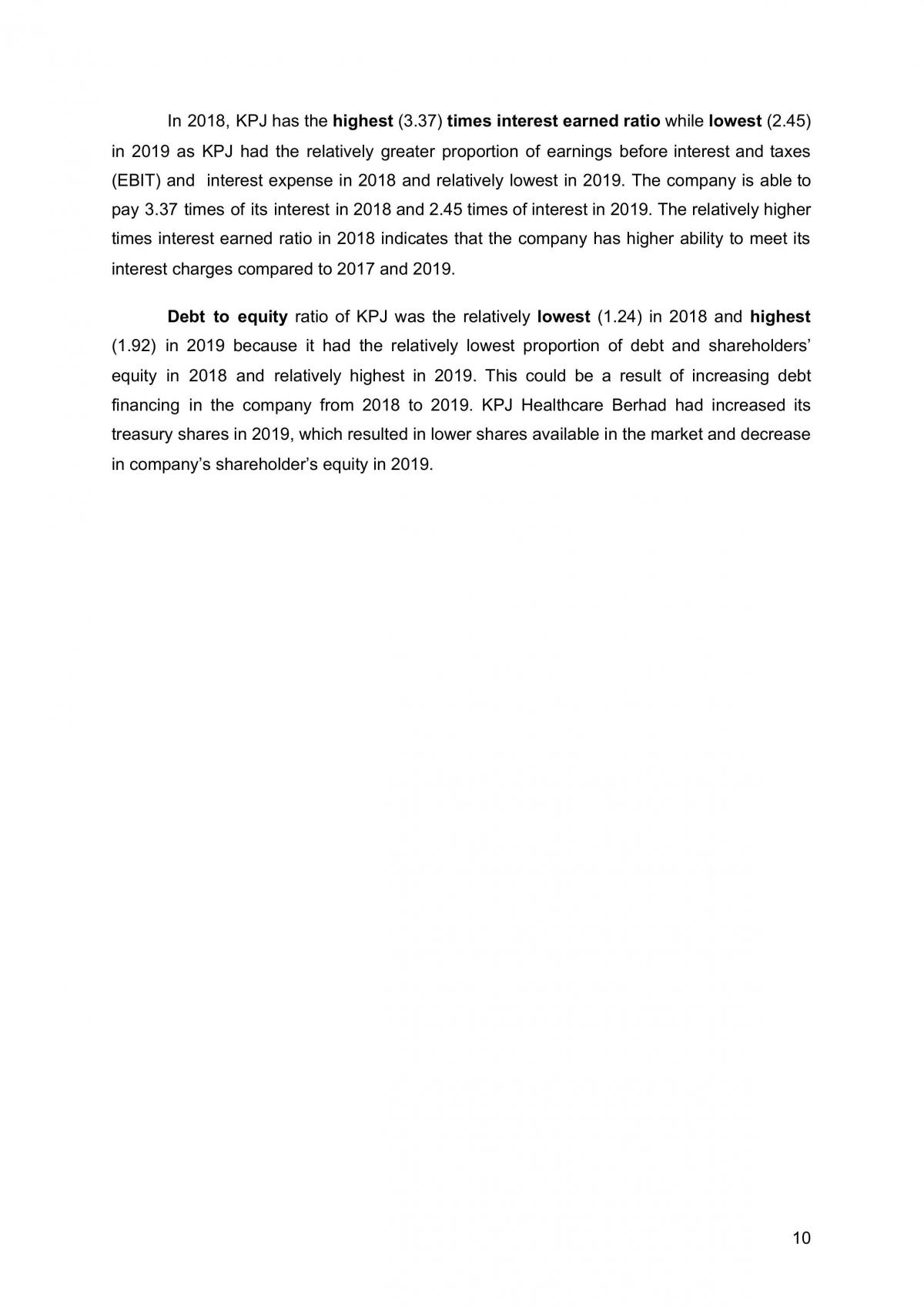 In 2018, KPJ has the highest (3.37) times interest earned ratio while lowest (2.45) in 2019 as KPJ had the relatively greater proportion of earnings before interest and taxes (EBIT) and interest expense in 2018 and relatively lowest in 2019. The company is able to pay 3.37 times of its interest in 2018 and 2.45 times of interest in 2019. The relatively higher times interest earned ratio in 2018 indicates that the company has higher ability to meet its interest charges compared to 2017 and 2019.

Debt to equity ratio of KPJ was the relatively lowest (1.24) in 2018 and highest (1.92) in 2019 because it had the relatively lowest proportion of debt and shareholders' equity in 2018 and relatively highest in 2019. This could be a result of increasing debt financing in the company from 2018 to 2019. KPJ Healthcare Berhad had increased its treasury shares in 2019, which resulted in lower shares available in the market and decrease in company's shareholder's equity in 2019.

10